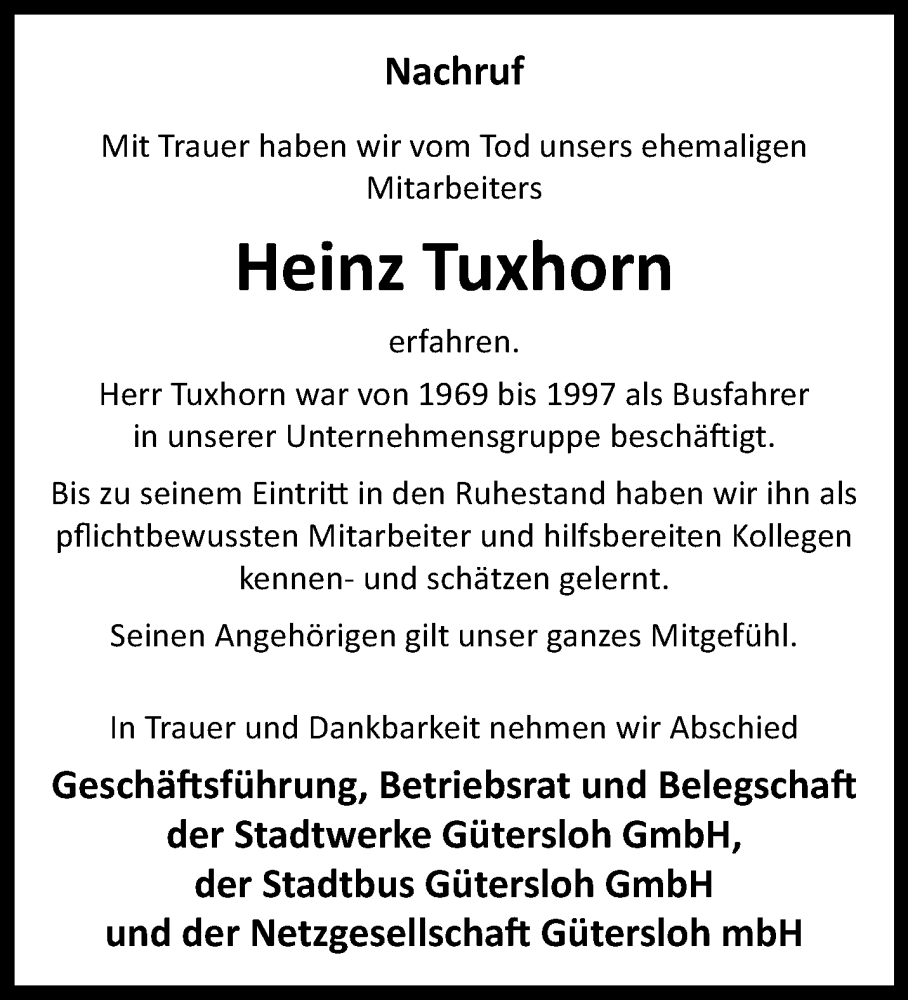 Nachruf

Mit Trauer haben wir vom Tod unsers ehemaligen Mitarbeiters

Heinz Tuxhorn

erfahren.

Herr Tuxhorn war von 1969 bis 1997 als Busfahrer in unserer Unternehmensgruppe beschäftigt.

Bis zu seinem Eintritt in den Ruhestand haben wir ihn als pflichtbewussten Mitarbeiter und hilfsbereiten Kollegen kennen- und schätzen gelernt.

Seinen Angehörigen gilt unser ganzes Mitgefühl.

In Trauer und Dankbarkeit nehmen wir Abschied

Geschäftsführung, Betriebsrat und Belegschaft der Stadtwerke Gütersloh GmbH, der Stadtbus Gütersloh GmbH und der Netzgesellschaft Gütersloh mbH